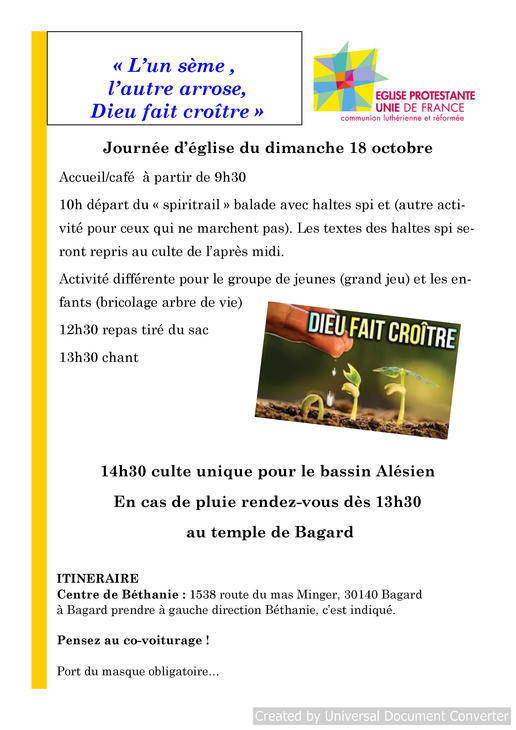 « L'un sème ,
l'autre arrose,
Dieu fait croître »

EGLISE PROTESTANTE UNIE DE FRANCE
communion luthérienne et réformée

Journée d'église du dimanche 18 octobre

Accueil/café à partir de 9h30

10h départ du « spiritrail » balade avec haltes spi et (autre activité pour ceux qui ne marchent pas). Les textes des haltes spi seront repris au culte de l'après midi.

Activité différente pour le groupe de jeunes (grand jeu) et les enfants (bricolage arbre de vie)

12h30 repas tiré du sac

13h30 chant

DIEU FAIT CROÎTRE

14h30 culte unique pour le bassin Alésien

En cas de pluie rendez-vous dès 13h30

au temple de Bagard

ITINERAIRE
Centre de Béthanie : 1538 route du mas Minger, 30140 Bagard
à Bagard prendre à gauche direction Béthanie, c'est indiqué.

Pensez au co-voiturage !

Port du masque obligatoire...

Created by Universal Document Converter